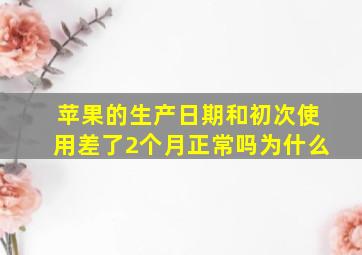 苹果的生产日期和初次使用差了2个月正常吗为什么